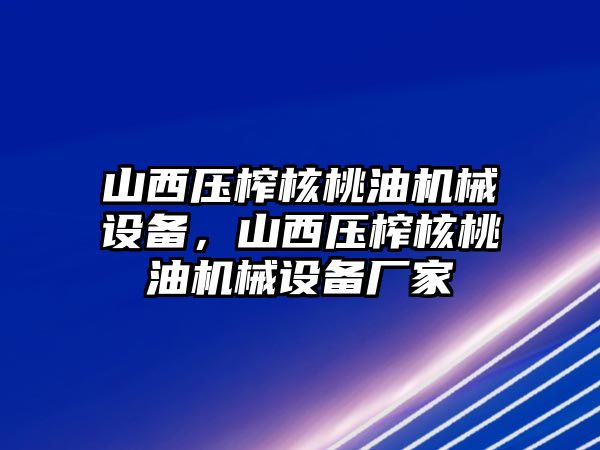 山西压榨核桃油机械设备，山西压榨核桃油机械设备厂家